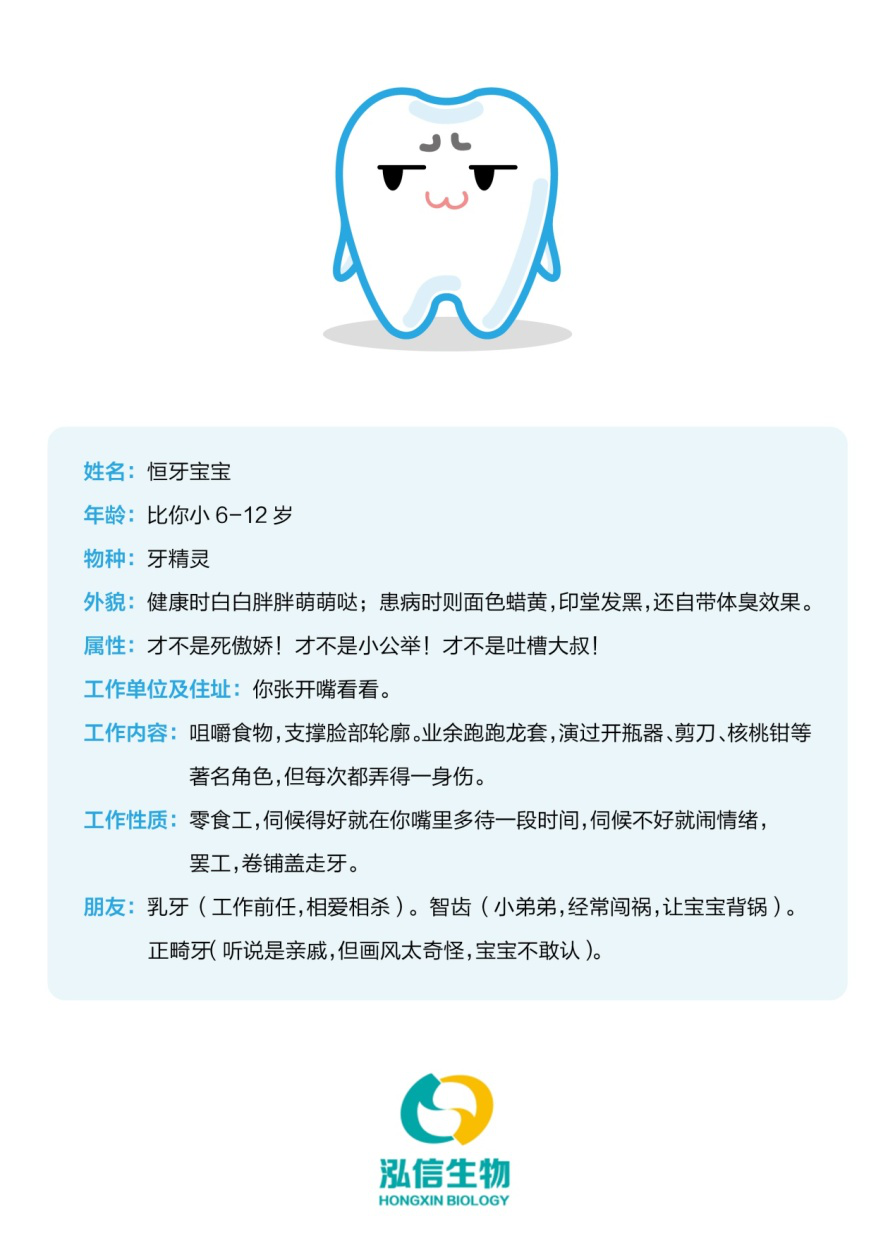 姓名：恒牙宝宝

年龄：比你小 6-12 岁

物种：牙精灵

外貌：健康时白白胖胖萌萌哒；患病时则面色蜡黄，印堂发黑，还自带体臭效果。

属性：才不是死傲娇！才不是小公举！才不是吐槽大叔！

工作单位及住址：你张开嘴看看。

工作内容：咀嚼食物，支撑脸部轮廓。业余跑跑龙套，演过开瓶器、剪刀、核桃钳等著名角色，但每次都弄得一身伤。

工作性质：零食工，伺候得好就在你嘴里多待一段时间，伺候不好就闹情绪，罢工，卷铺盖走牙。

朋友：乳牙（工作前任，相爱相杀）。智齿（小弟弟，经常闯祸，让宝宝背锅）。正畸牙（听说是亲戚，但画风太奇怪，宝宝不敢认）。

泓信生物
HONGXIN BIOLOGY